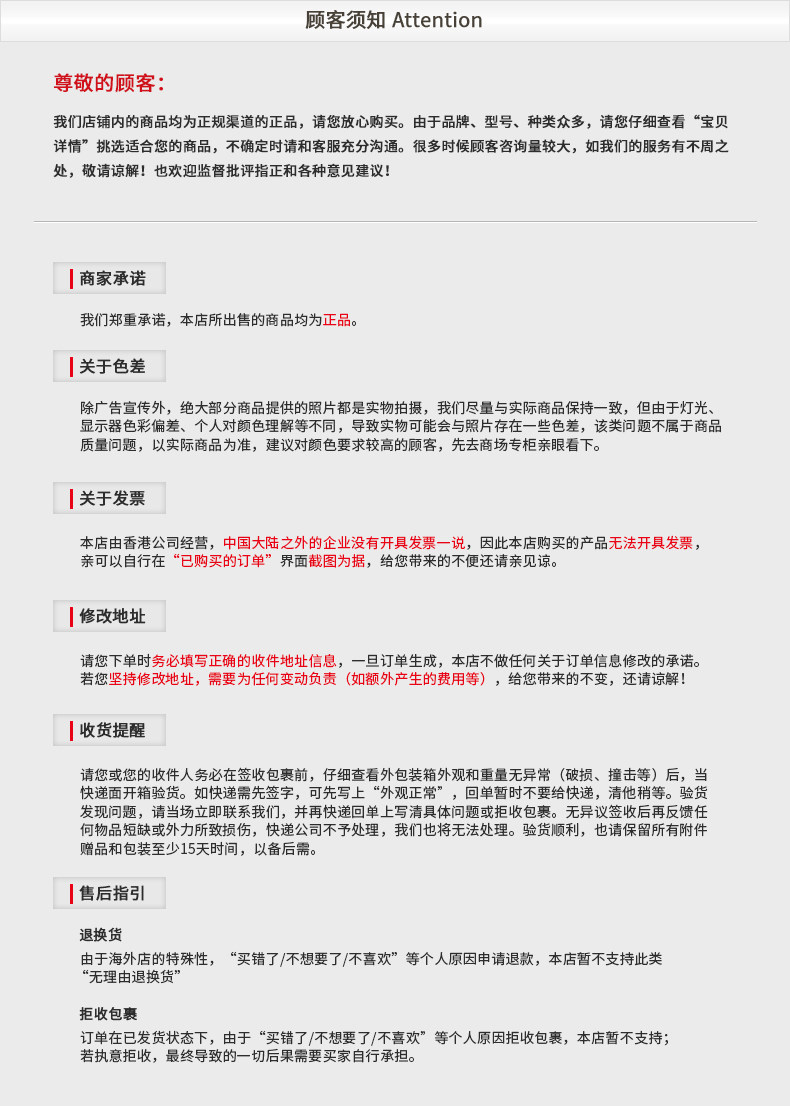 顾客须知 Attention

尊敬的顾客：

我们店铺内的商品均为正规渠道的正品，请您放心购买。由于品牌、型号、种类众多，请您仔细查看“宝贝详情”挑选适合您的商品，不确定时请和客服充分沟通。很多时候顾客咨询量较大，如我们的服务有不周之处，敬请谅解！也欢迎监督批评指正和各种意见建议！

商家承诺

我们郑重承诺，本店所出售的商品均为正品。

关于色差

除广告宣传外，绝大部分商品提供的照片都是实物拍摄，我们尽量与实际商品保持一致，但由于灯光、显示器色彩偏差、个人对颜色理解等不同，导致实物可能会与照片存在一些色差，该类问题不属于商品质量问题，以实际商品为准，建议对颜色要求较高的顾客，先去商场专柜亲眼看下。

关于发票

本店由香港公司经营，中国大陆之外的企业没有开具发票一说，因此本店购买的产品无法开具发票，亲可以自行在“已购买的订单”界面截图为据，给您带来的不便还请亲见谅。

修改地址

请您下单时务必填写正确的收件地址信息，一旦订单生成，本店不做任何关于订单信息修改的承诺。若您坚持修改地址，需要为任何变动负责（如额外产生的费用等），给您带来的不变，还请谅解！

收货提醒

请您或您的收件人务必在签收包裹前，仔细查看外包装箱外观和重量无异常（破损、撞击等）后，当快递面开箱验货。如快递需先签字，可先写上“外观正常”，回单暂时不要给快递，清他稍等。验货发现问题，请当场立即联系我们，并再快递回单上写清具体问题或拒收包裹。无异议签收后再反馈任何物品短缺或外力所致损伤，快递公司不予处理，我们也将无法处理。验货顺利，也请保留所有附件赠品和包装至少15天时间，以备后需。

售后指引

退换货

由于海外店的特殊性，“买错了/不想要了/不喜欢”等个人原因申请退款，本店暂不支持此类“无理由退换货”

拒收包裹

订单在已发货状态下，由于“买错了/不想要了/不喜欢”等个人原因拒收包裹，本店暂不支持；若执意拒收，最终导致的一切后果需要买家自行承担。